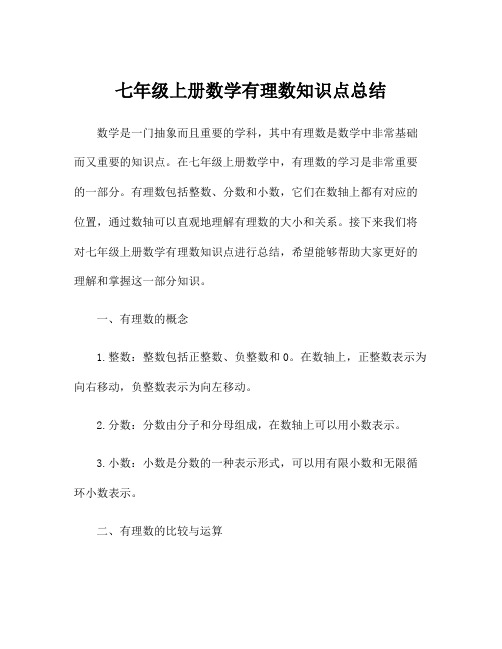 七年级上册数学有理数知识点总结

数学是一门抽象而且重要的学科，其中有理数是数学中非常基础而又重要的知识点。在七年级上册数学中，有理数的学习是非常重要的一部分。有理数包括整数、分数和小数，它们在数轴上都有对应的位置，通过数轴可以直观地理解有理数的大小和关系。接下来我们将对七年级上册数学有理数知识点进行总结，希望能够帮助大家更好的理解和掌握这一部分知识。

一、有理数的概念

1. 整数：整数包括正整数、负整数和 0。在数轴上，正整数表示为向右移动，负整数表示为向左移动。

2. 分数：分数由分子和分母组成，在数轴上可以用小数表示。

3. 小数：小数是分数的一种表示形式，可以用有限小数和无限循环小数表示。

二、有理数的比较与运算